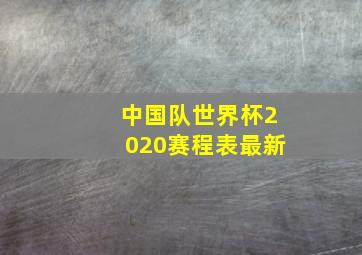 中国队世界杯2020赛程表最新